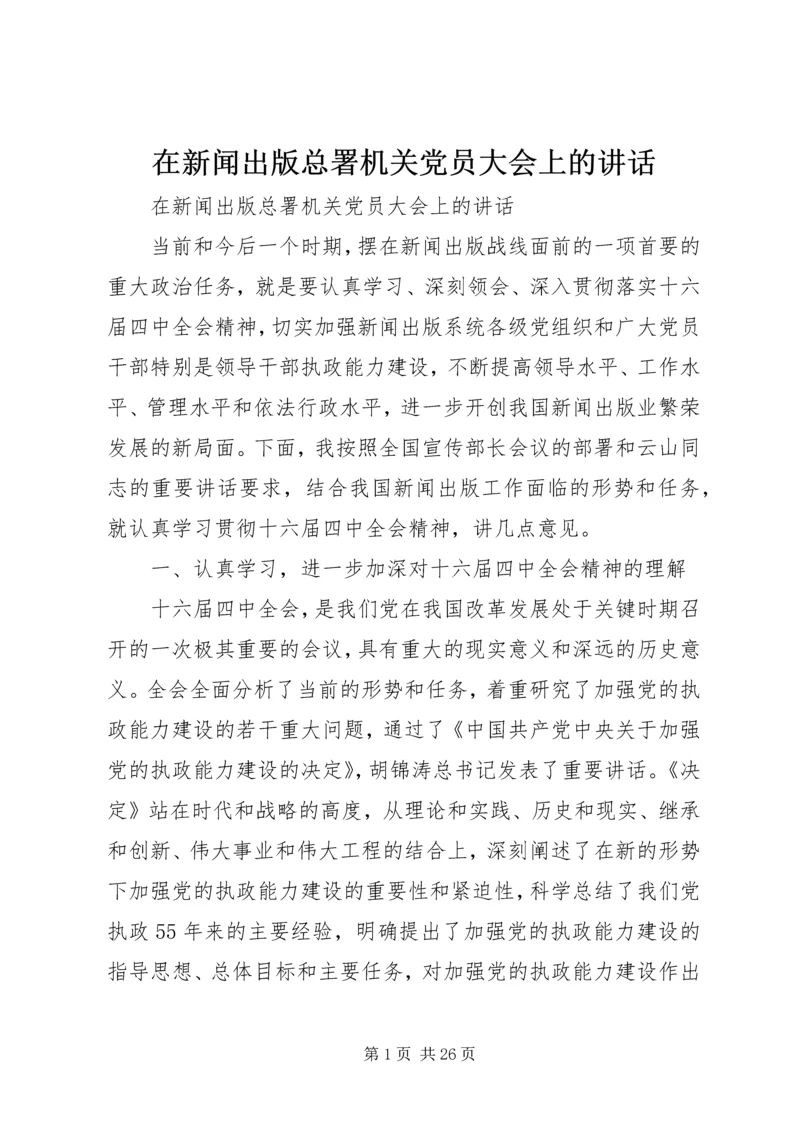 在新闻出版总署机关党员大会上的讲话

在新闻出版总署机关党员大会上的讲话

当前和今后一个时期，摆在新闻出版战线面前的一项首要的重大政治任务，就是要认真学习、深刻领会、深入贯彻落实十六届四中全会精神，切实加强新闻出版系统各级党组织和广大党员干部特别是领导干部执政能力建设，不断提高领导水平、工作水平、管理水平和依法行政水平，进一步开创我国新闻出版业繁荣发展的新局面。下面，我按照全国宣传部长会议的部署和云山同志的重要讲话要求，结合我国新闻出版工作面临的形势和任务，就认真学习贯彻十六届四中全会精神，讲几点意见。

一、认真学习，进一步加深对十六届四中全会精神的理解

十六届四中全会，是我们党在我国改革发展处于关键时期召开的一次极其重要的会议，具有重大的现实意义和深远的历史意义。全会全面分析了当前的形势和任务，着重研究了加强党的执政能力建设的若干重大问题，通过了《中国共产党中央关于加强党的执政能力建设的决定》，胡锦涛总书记发表了重要讲话。《决定》站在时代和战略的高度，从理论和实践、历史和现实、继承和创新、伟大事业和伟大工程的结合上，深刻阐述了在新的形势下加强党的执政能力建设的重要性和紧迫性，科学总结了我们党执政55年来的主要经验，明确提出了加强党的执政能力建设的指导思想、总体目标和主要任务，对加强党的执政能力建设作出

第1页 共26页